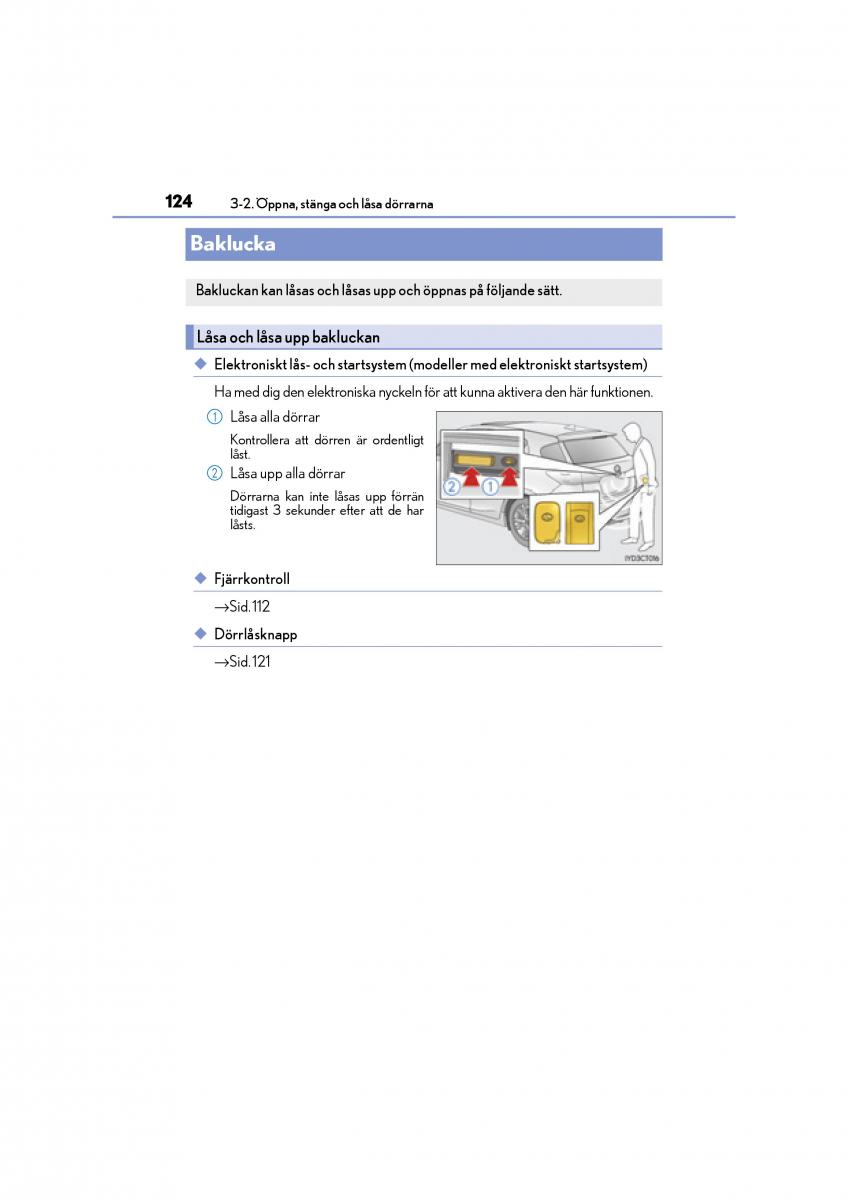 124 3-2. Öppna, stänga och låsa dörrarna

Baklucka

Bakluckan kan låsas och låsas upp och öppnas på följande sätt.

Låsa och låsa upp bakluckan

◆ Elektroniskt lås- och startsystem (modeller med elektroniskt startsystem)

Ha med dig den elektroniska nyckeln för att kunna aktivera den här funktionen.

1 Låsa alla dörrar

Kontrollera att dörren är ordentligt låst.

2 Låsa upp alla dörrar

Dörrarna kan inte låsas upp förrän tidigast 3 sekunder efter att de har låsts.

2 1

IYD3CT016

◆ Fjärrkontroll

→Sid. 112

◆ Dörrlåsknapp

→Sid. 121